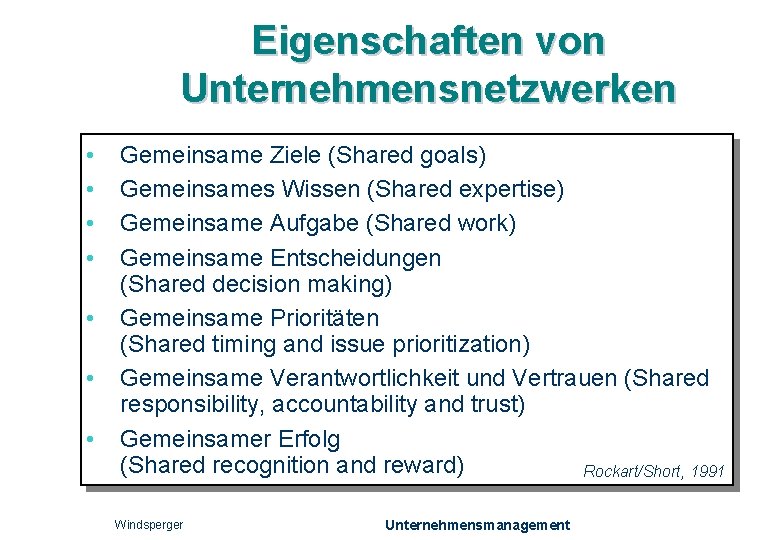 Eigenschaften von Unternehmensnetzwerken

• Gemeinsame Ziele (Shared goals)
• Gemeinsames Wissen (Shared expertise)
• Gemeinsame Aufgabe (Shared work)
• Gemeinsame Entscheidungen (Shared decision making)
• Gemeinsame Prioritäten (Shared timing and issue prioritization)
• Gemeinsame Verantwortlichkeit und Vertrauen (Shared responsibility, accountability and trust)
• Gemeinsamer Erfolg (Shared recognition and reward)

Rockart/Short, 1991

Windsperger

Unternehmensmanagement